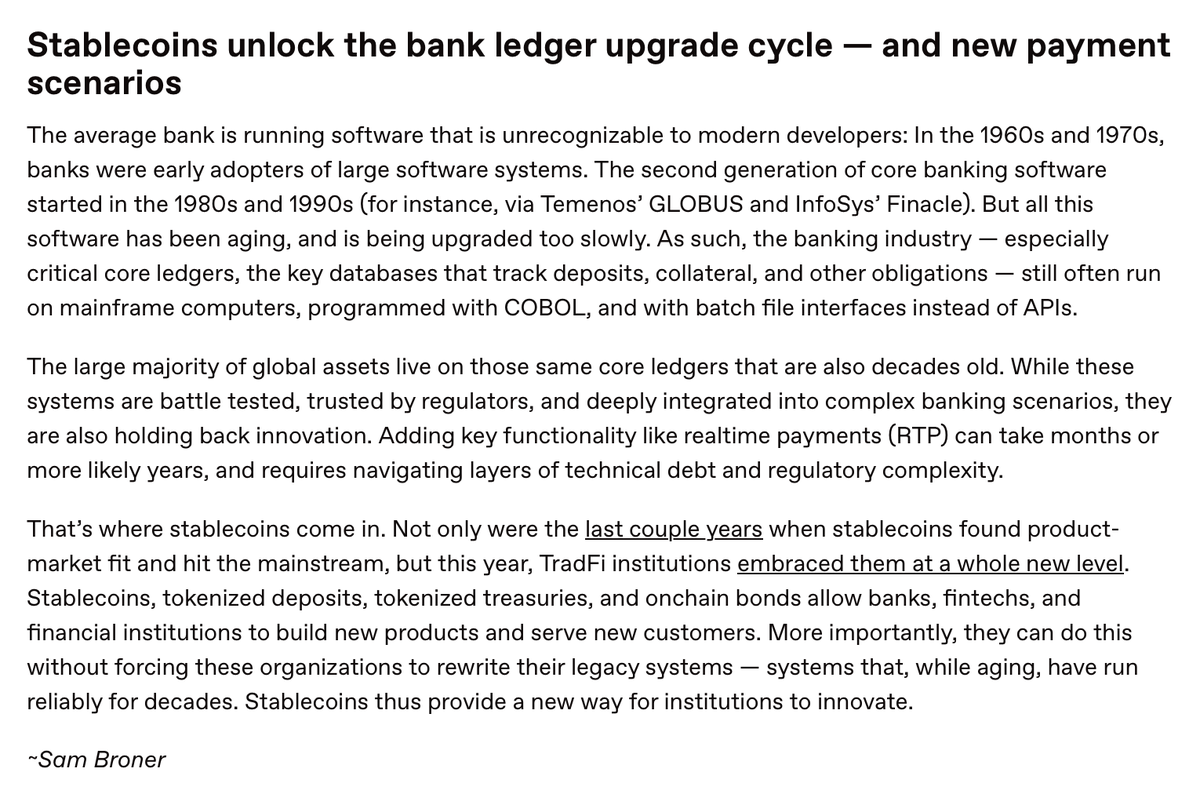 Stablecoins unlock the bank ledger upgrade cycle — and new payment scenarios

The average bank is running software that is unrecognizable to modern developers: In the 1960s and 1970s, banks were early adopters of large software systems. The second generation of core banking software started in the 1980s and 1990s (for instance, via Temenos' GLOBUS and InfoSys' Finacle). But all this software has been aging, and is being upgraded too slowly. As such, the banking industry — especially critical core ledgers, the key databases that track deposits, collateral, and other obligations — still often run on mainframe computers, programmed with COBOL, and with batch file interfaces instead of APIs.

The large majority of global assets live on those same core ledgers that are also decades old. While these systems are battle tested, trusted by regulators, and deeply integrated into complex banking scenarios, they are also holding back innovation. Adding key functionality like realtime payments (RTP) can take months or more likely years, and requires navigating layers of technical debt and regulatory complexity.

That's where stablecoins come in. Not only were the last couple years when stablecoins found product-market fit and hit the mainstream, but this year, TradFi institutions embraced them at a whole new level. Stablecoins, tokenized deposits, tokenized treasuries, and onchain bonds allow banks, fintechs, and financial institutions to build new products and serve new customers. More importantly, they can do this without forcing these organizations to rewrite their legacy systems — systems that, while aging, have run reliably for decades. Stablecoins thus provide a new way for institutions to innovate.

~Sam Broner